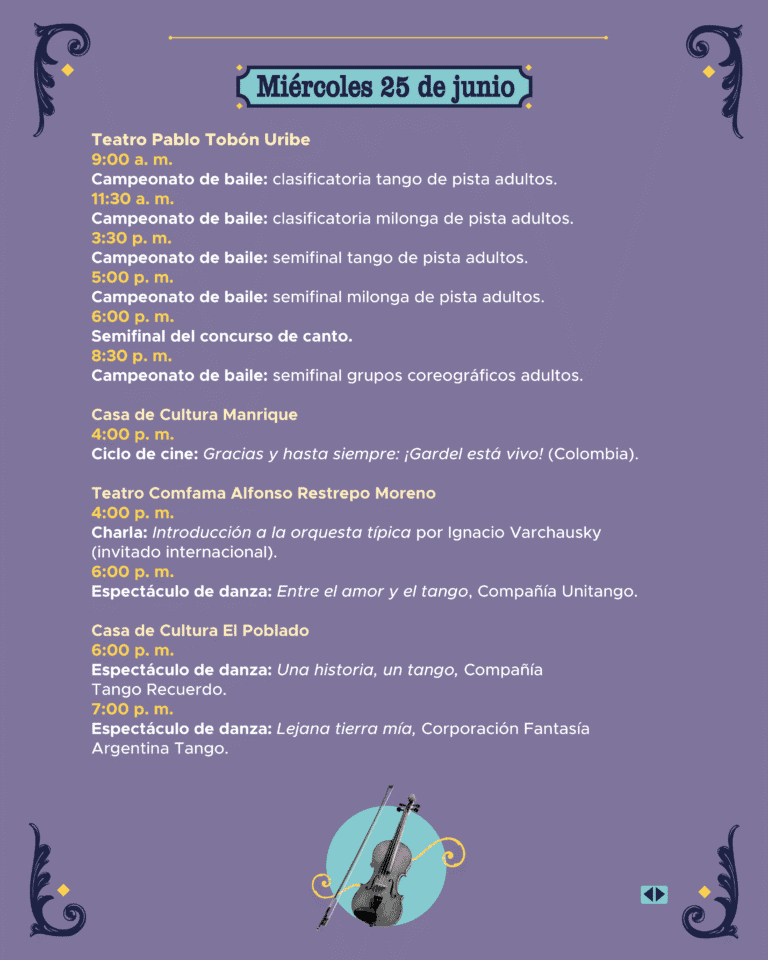 Miércoles 25 de junio

Teatro Pablo Tobón Uribe
9:00 a. m.
Campeonato de baile: clasificatoria tango de pista adultos.
11:30 a. m.
Campeonato de baile: clasificatoria milonga de pista adultos.
3:30 p. m.
Campeonato de baile: semifinal tango de pista adultos.
5:00 p. m.
Campeonato de baile: semifinal milonga de pista adultos.
6:00 p. m.
Semifinal del concurso de canto.
8:30 p. m.
Campeonato de baile: semifinal grupos coreográficos adultos.

Casa de Cultura Manrique
4:00 p. m.
Ciclo de cine: Gracias y hasta siempre: ¡Gardel está vivo! (Colombia).

Teatro Comfama Alfonso Restrepo Moreno
4:00 p. m.
Charla: Introducción a la orquesta típica por Ignacio Varchausky (invitado internacional).
6:00 p. m.
Espectáculo de danza: Entre el amor y el tango, Compañía Unitango.

Casa de Cultura El Poblado
6:00 p. m.
Espectáculo de danza: Una historia, un tango, Compañía Tango Recuerdo.
7:00 p. m.
Espectáculo de danza: Lejana tierra mía, Corporación Fantasía Argentina Tango.